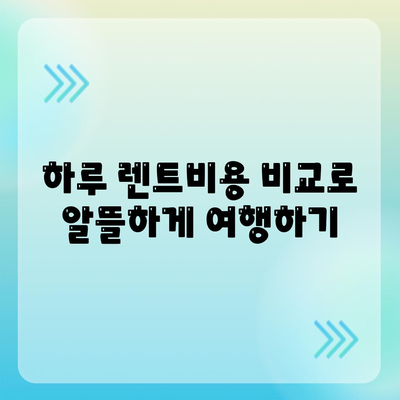 하루 렌트비용 비교로 알뜰하게 여행하기